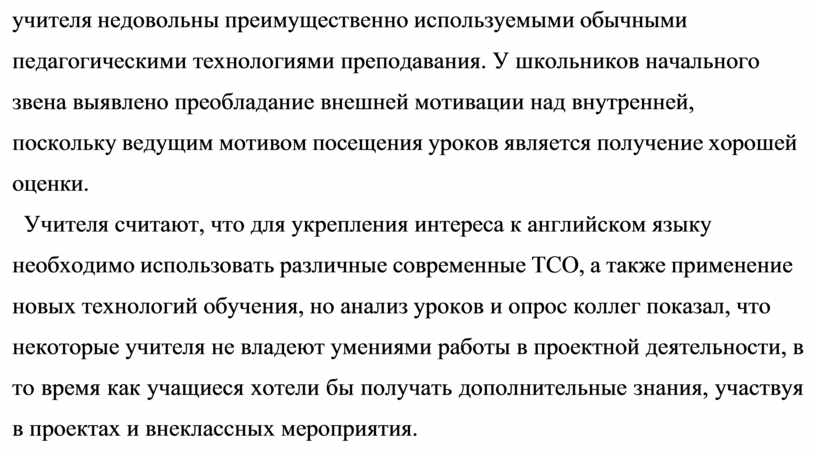 учителя недовольны преимущественно используемыми обычными педагогическими технологиями преподавания. У школьников начального звена выявлено преобладание внешней мотивации над внутренней, поскольку ведущим мотивом посещения уроков является получение хорошей оценки.

Учителя считают, что для укрепления интереса к английском языку необходимо использовать различные современные ТСО, а также применение новых технологий обучения, но анализ уроков и опрос коллег показал, что некоторые учителя не владеют умениями работы в проектной деятельности, в то время как учащиеся хотели бы получать дополнительные знания, участвуя в проектах и внеклассных мероприятия.